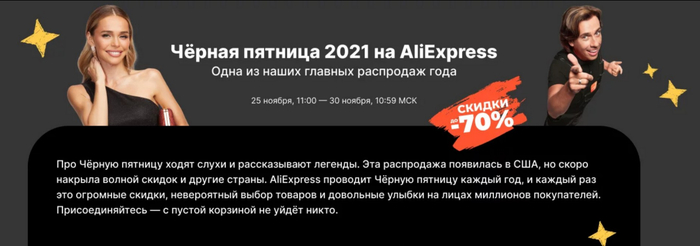 Чёрная пятница 2021 на AliExpress
Одна из наших главных распродаж года

25 ноября, 11:00 — 30 ноября, 10:59 МСК

СКИДКИ до -70%

Про Чёрную пятницу ходят слухи и рассказывают легенды. Эта распродажа появилась в США, но скоро накрыла волной скидок и другие страны. AliExpress проводит Чёрную пятницу каждый год, и каждый раз это огромные скидки, невероятный выбор товаров и довольные улыбки на лицах миллионов покупателей. Присоединяйтесь — с пустой корзиной не уйдёт никто.